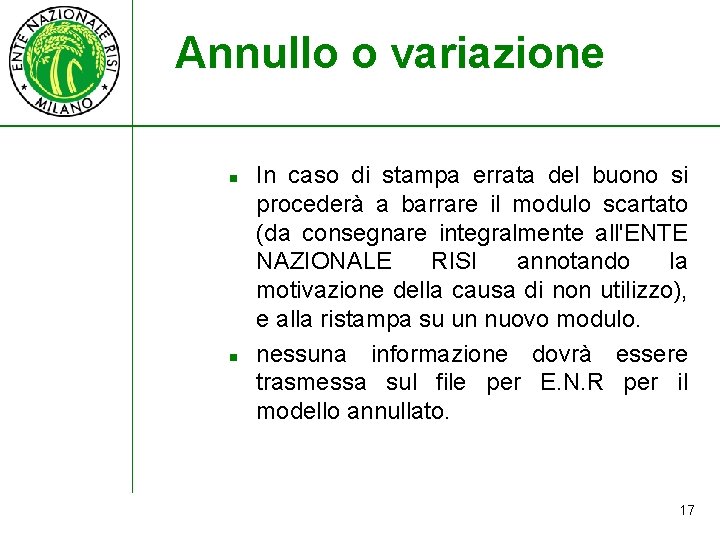 ENTE NAZIONALE RISI
MILANO

Annullo o variazione

- In caso di stampa errata del buono si procederà a barrare il modulo scartato (da consegnare integralmente all'ENTE NAZIONALE RISI annotando la motivazione della causa di non utilizzo), e alla ristampa su un nuovo modulo.
- nessuna informazione dovrà essere trasmessa sul file per E.N.R per il modello annullato.

17